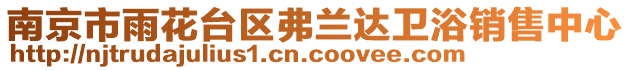 南京市雨花台区弗兰达卫浴销售中心
http://njtrudajulius1.cn.coovee.com